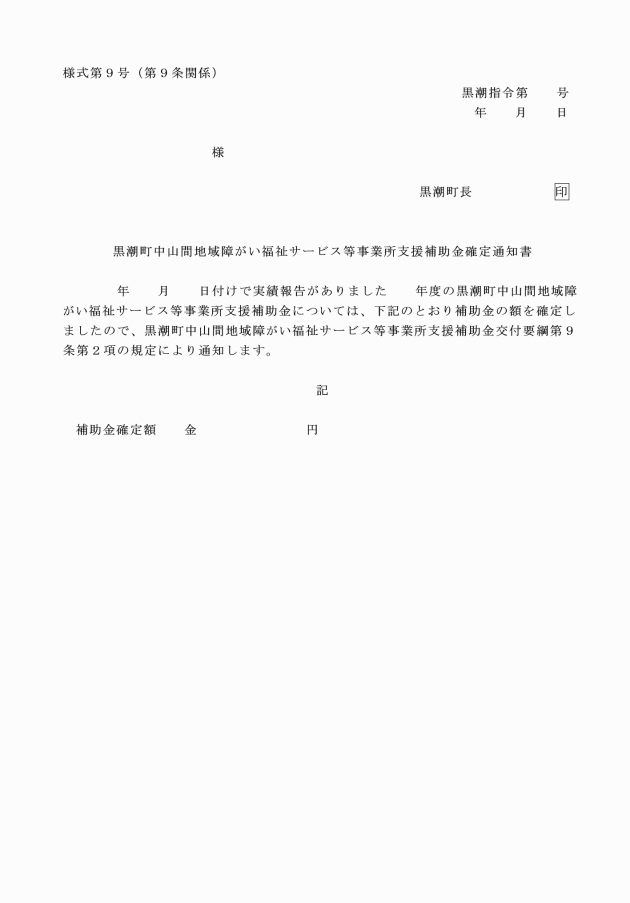 様式第９号（第９条関係）

黒潮指令第　　号
年　　月　　日

様

黒潮町長　　　　　印

黒潮町中山間地域障がい福祉サービス等事業所支援補助金確定通知書

年　　月　　日付けで実績報告がありました　　年度の黒潮町中山間地域障がい福祉サービス等事業所支援補助金については、下記のとおり補助金の額を確定しましたので、黒潮町中山間地域障がい福祉サービス等事業所支援補助金交付要綱第９条第２項の規定により通知します。

記

補助金確定額　　金　　　　　　　円